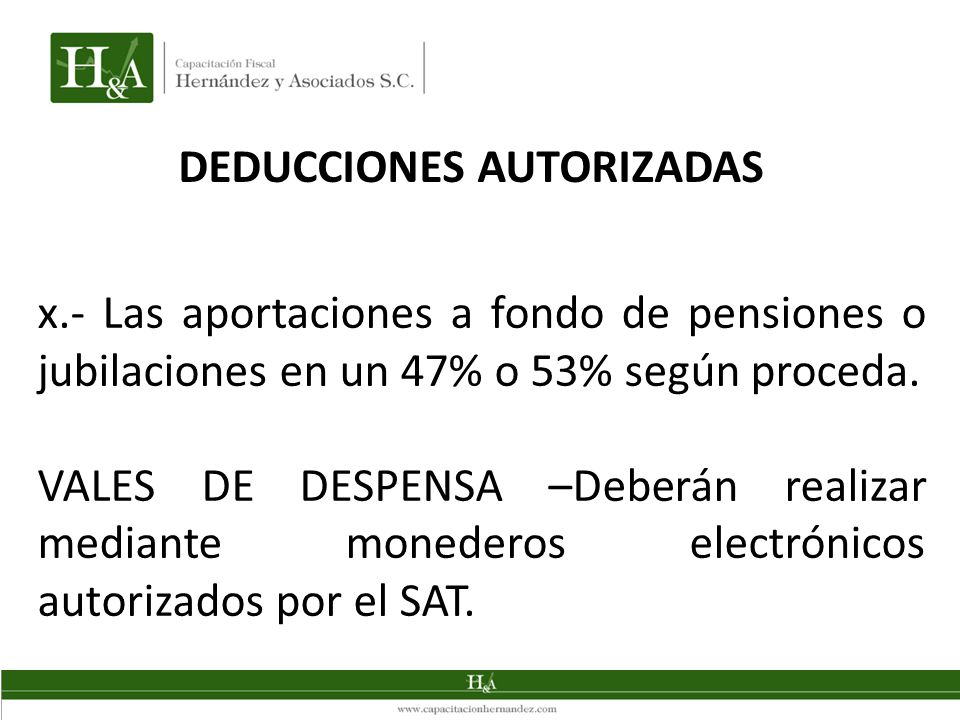 H&A

Capacitación Fiscal
Hernández y Asociados S.C.

DEDUCCIONES AUTORIZADAS

x.- Las aportaciones a fondo de pensiones o jubilaciones en un 47% o 53% según proceda.

VALES DE DESPENSA –Deberán realizar mediante monederos electrónicos autorizados por el SAT.

H&A

www.capacitacionhernandez.com